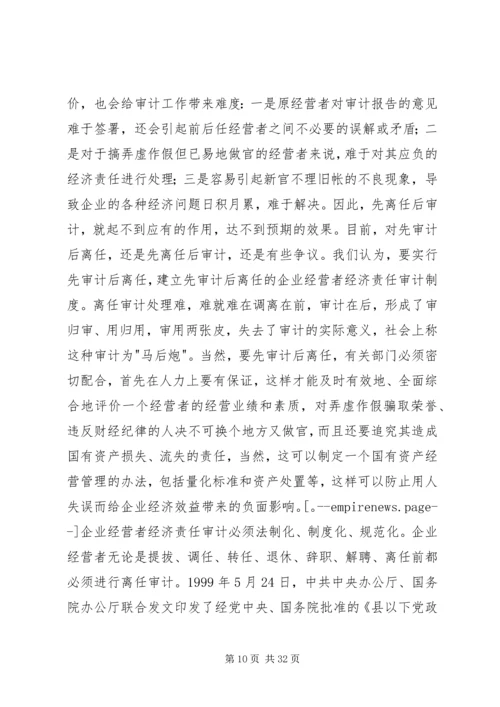 价，也会给审计工作带来难度：一是原经营者对审计报告的意见难于签署，还会引起前后任经营者之间不必要的误解或矛盾；二是对于搞弄虚作假但已易地做官的经营者来说，难于对其应负的经济责任进行处理；三是容易引起新官不理旧帐的不良现象，导致企业的各种经济问题日积月累，难于解决。因此，先离任后审计，就起不到应有的作用，达不到预期的效果。目前，对先审计后离任，还是先离任后审计，还是有些争议。我们认为，要实行先审计后离任，建立先审计后离任的企业经营者经济责任审计制度。离任审计处理难，难就难在调离在前，审计在后，形成了审归审、用归用，审用两张皮，失去了审计的实际意义，社会上称这种审计为"马后炮"。当然，要先审计后离任，有关部门必须密切配合，首先在人力上要有保证，这样才能及时有效地、全面综合地评价一个经营者的经营业绩和素质，对弄虚作假骗取荣誉、违反财经纪律的人决不可换个地方又做官，而且还要追究其造成国有资产损失、流失的责任，当然，这可以制定一个国有资产经营管理的办法，包括量化标准和资产处置等，这样可以防止用人失误而给企业经济效益带来的负面影响。[。--empirenews.page--]企业经营者经济责任审计必须法制化、制度化、规范化。企业经营者无论是提拔、调任、转任、退休、辞职、解聘、离任前都必须进行离任审计。1999 年 5 月 24 日，中共中央办公厅、国务院办公厅联合发文印发了经党中央、国务院批准的《县以下党政

第 10 页 共 32 页